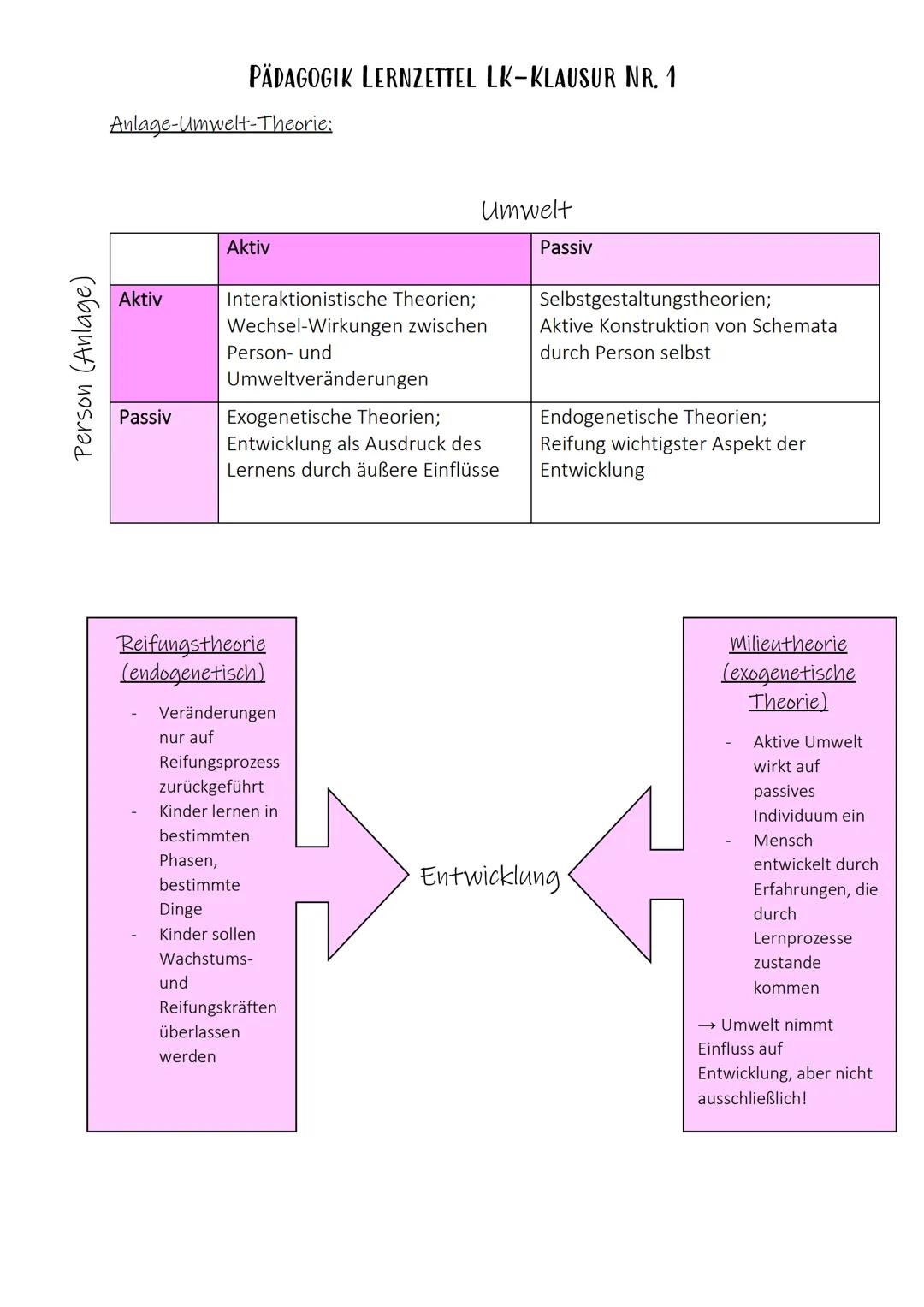 PÄDAGOGIK LERNZETTEL LK-KLAUSUR NR. 1

Anlage-Umwelt-Theorie:

Umwelt

Person (Anlage)

| | Aktiv | Passiv |
|---|---|---|
| Aktiv | Interaktionistische Theorien; Wechsel-Wirkungen zwischen Person- und Umweltveränderungen | Selbstgestaltungstheorien; Aktive Konstruktion von Schemata durch Person selbst |
| Passiv | Exogenetische Theorien; Entwicklung als Ausdruck des Lernens durch äußere Einflüsse | Endogenetische Theorien; Reifung wichtigster Aspekt der Entwicklung |

Reifungstheorie (endogenetisch)

- Veränderungen nur auf Reifungsprozess zurückgeführt
- Kinder lernen in bestimmten Phasen, bestimmte Dinge
- Kinder sollen Wachstums- und Reifungskräften überlassen werden

Entwicklung

Milieutheorie (exogenetische Theorie)

- Aktive Umwelt wirkt auf passives Individuum ein
- Mensch entwickelt durch Erfahrungen, die durch Lernprozesse zustande kommen

→ Umwelt nimmt Einfluss auf Entwicklung, aber nicht ausschließlich!